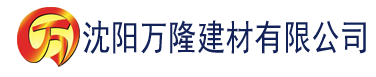 万 沈阳万隆建材有限公司